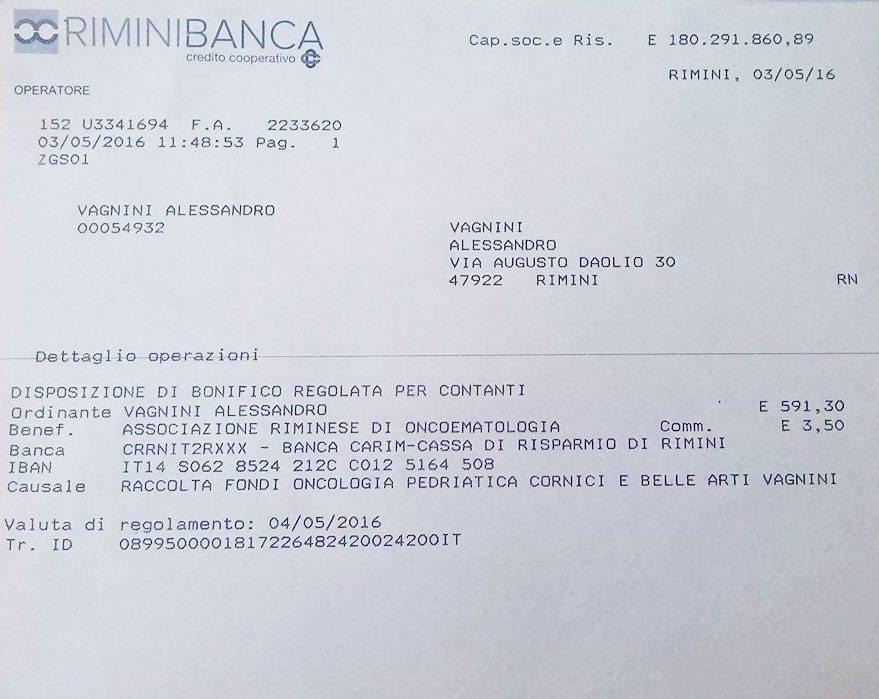 RIMINIBANCA
credito cooperativo

Cap.soc.e Ris. E 180.291.860,89

RIMINI, 03/05/16

OPERATORE

152 U3341694 F.A. 2233620
03/05/2016 11:48:53 Pag. 1
ZGS01

VAGNINI ALESSANDRO
00054932

VAGNINI
ALESSANDRO
VIA AUGUSTO DAOLIO 30
47922 RIMINI RN

Dettaglio operazioni

DISPOSIZIONE DI BONIFICO REGOLATA PER CONTANTI
Ordinante VAGNINI ALESSANDRO E 591,30
Benef. ASSOCIAZIONE RIMINESE DI ONCOEMATOLOGIA Comm. E 3,50
Banca CRRNIT2RXXX - BANCA CARIM-CASSA DI RISPARMIO DI RIMINI
IBAN IT14 S062 8524 212C C012 5164 508
Causale RACCOLTA FONDI ONCOLOGIA PEDRIATICA CORNICI E BELLE ARTI VAGNINI

Valuta di regolamento: 04/05/2016
Tr. ID 0899500001817226482420024200IT